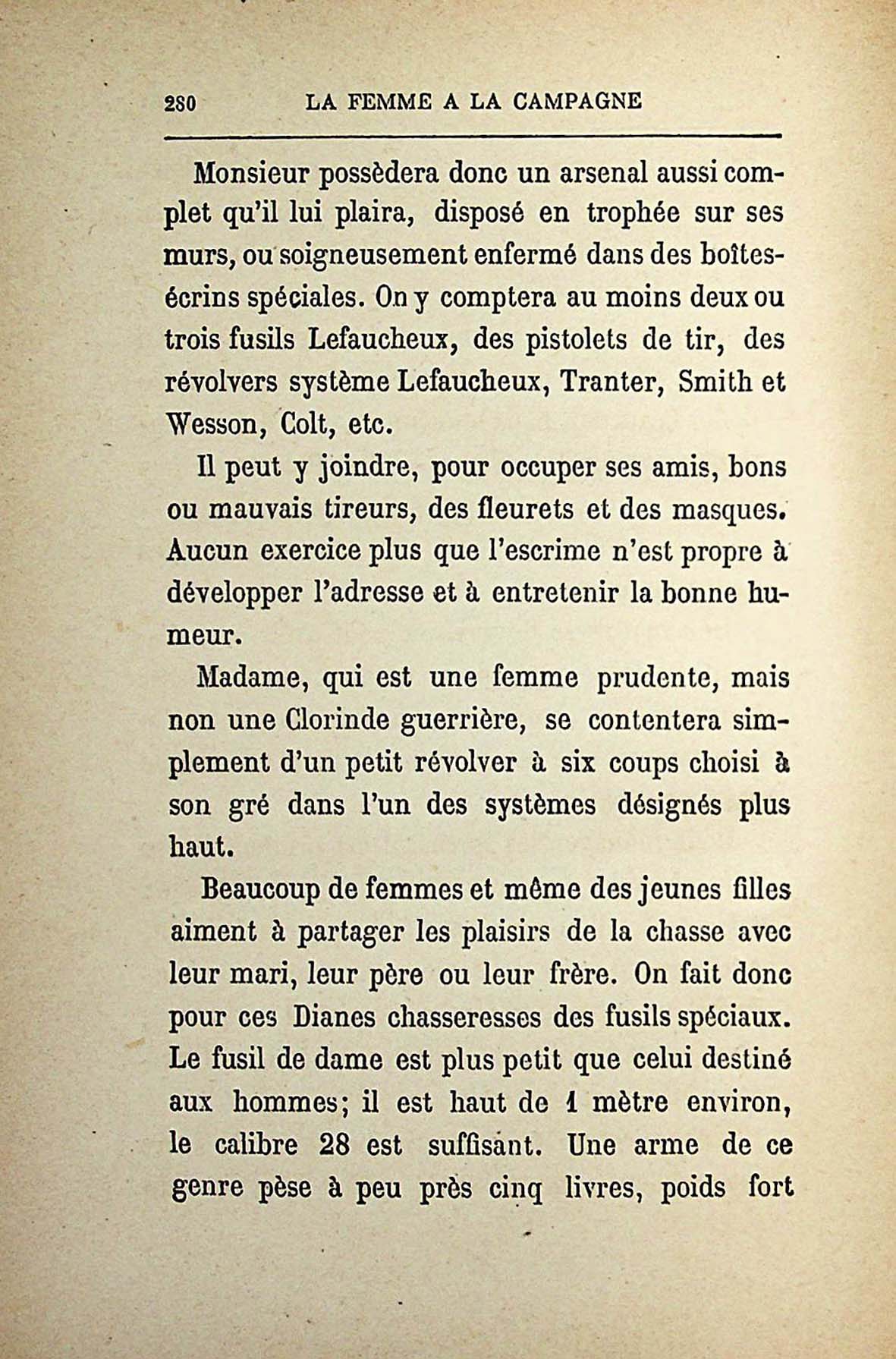 280 LA FEMME A LA CAMPAGNE

Monsieur possèdera donc un arsenal aussi complet qu'il lui plaira, disposé en trophée sur ses murs, ou soigneusement enfermé dans des boîtes-écrins spéciales. On y comptera au moins deux ou trois fusils Lefaucheux, des pistolets de tir, des révolvers système Lefaucheux, Tranter, Smith et Wesson, Colt, etc.

Il peut y joindre, pour occuper ses amis, bons ou mauvais tireurs, des fleurets et des masques. Aucun exercice plus que l'escrime n'est propre à développer l'adresse et à entretenir la bonne humeur.

Madame, qui est une femme prudente, mais non une Clorinde guerrière, se contentera simplement d'un petit révolver à six coups choisi à son gré dans l'un des systèmes désignés plus haut.

Beaucoup de femmes et même des jeunes filles aiment à partager les plaisirs de la chasse avec leur mari, leur père ou leur frère. On fait donc pour ces Dianes chasseresses des fusils spéciaux. Le fusil de dame est plus petit que celui destiné aux hommes; il est haut de 1 mètre environ, le calibre 28 est suffisant. Une arme de ce genre pèse à peu près cinq livres, poids fort